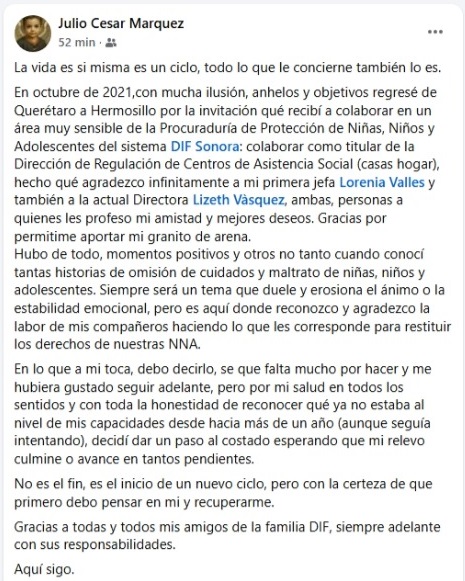 Julio Cesar Marquez
52 min ·
...

La vida es si misma es un ciclo, todo lo que le concierne también lo es.

En octubre de 2021,con mucha ilusión, anhelos y objetivos regresé de Querétaro a Hermosillo por la invitación qué recibí a colaborar en un área muy sensible de la Procuraduría de Protección de Niñas, Niños y Adolescentes del sistema DIF Sonora: colaborar como titular de la Dirección de Regulación de Centros de Asistencia Social (casas hogar), hecho qué agradezco infinitamente a mi primera jefa Lorenia Valles y también a la actual Directora Lizeth Vàsquez, ambas, personas a quienes les profeso mi amistad y mejores deseos. Gracias por permitime aportar mi granito de arena.
Hubo de todo, momentos positivos y otros no tanto cuando conocí tantas historias de omisión de cuidados y maltrato de niñas, niños y adolescentes. Siempre será un tema que duele y erosiona el ánimo o la estabilidad emocional, pero es aquí donde reconozco y agradezco la labor de mis compañeros haciendo lo que les corresponde para restituir los derechos de nuestras NNA.

En lo que a mi toca, debo decirlo, se que falta mucho por hacer y me hubiera gustado seguir adelante, pero por mi salud en todos los sentidos y con toda la honestidad de reconocer qué ya no estaba al nivel de mis capacidades desde hacia más de un año (aunque seguía intentando), decidí dar un paso al costado esperando que mi relevo culmine o avance en tantos pendientes.

No es el fin, es el inicio de un nuevo ciclo, pero con la certeza de que primero debo pensar en mi y recuperarme.

Gracias a todas y todos mis amigos de la familia DIF, siempre adelante con sus responsabilidades.

Aquí sigo.